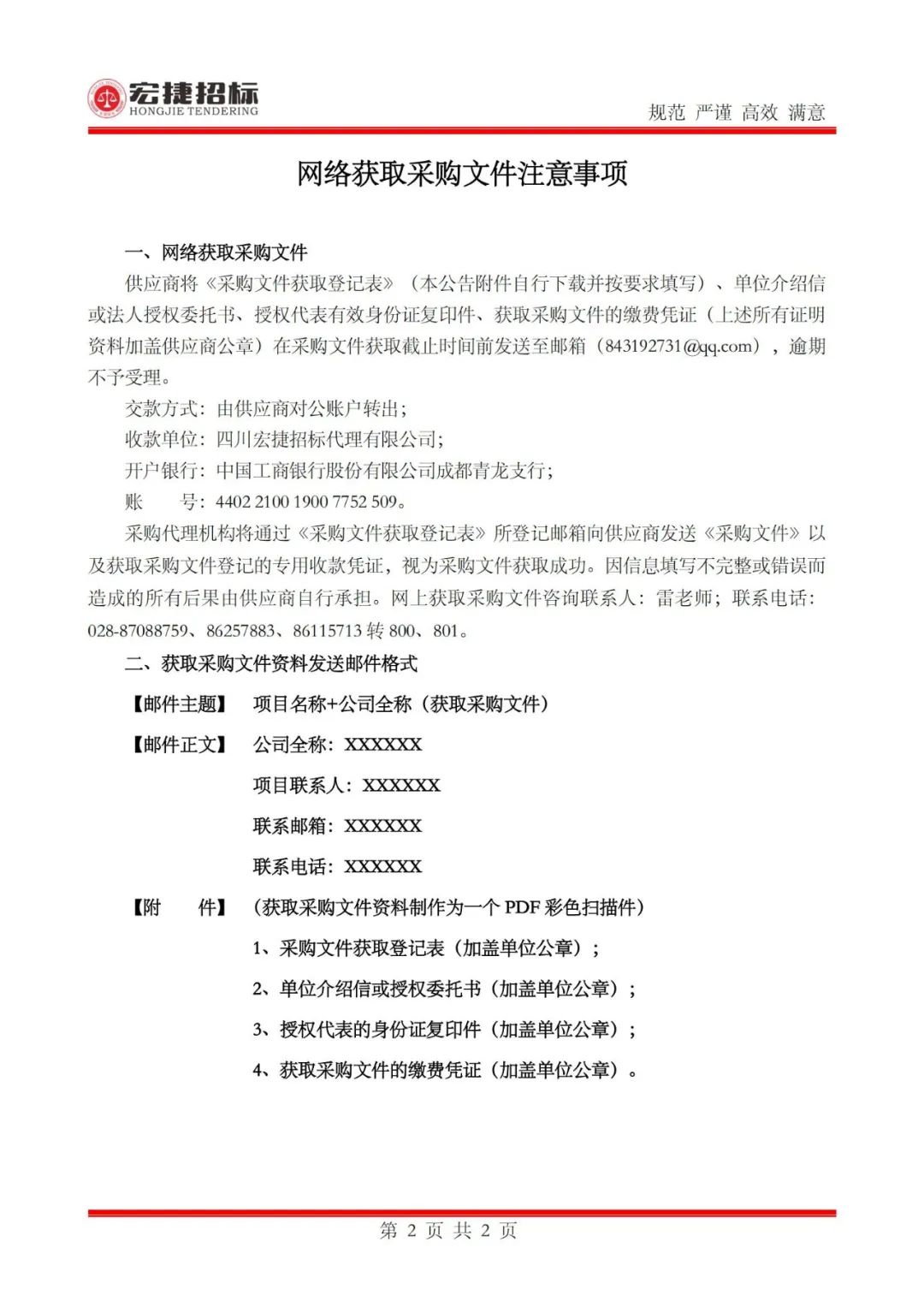 宏捷招标
HONGJIE TENDERING
规范 严谨 高效 满意

网络获取采购文件注意事项

一、网络获取采购文件

供应商将《采购文件获取登记表》（本公告附件自行下载并按要求填写）、单位介绍信或法人授权委托书、授权代表有效身份证复印件、获取采购文件的缴费凭证（上述所有证明资料加盖供应商公章）在采购文件获取截止时间前发送至邮箱（843192731@qq.com），逾期不予受理。

交款方式：由供应商对公账户转出；

收款单位：四川宏捷招标代理有限公司；

开户银行：中国工商银行股份有限公司成都青龙支行；

账　　号：4402 2100 1900 7752 509。

采购代理机构将通过《采购文件获取登记表》所登记邮箱向供应商发送《采购文件》以及获取采购文件登记的专用收款凭证，视为采购文件获取成功。因信息填写不完整或错误而造成的所有后果由供应商自行承担。网上获取采购文件咨询联系人：雷老师；联系电话：028-87088759、86257883、86115713 转 800、801。

二、获取采购文件资料发送邮件格式

【邮件主题】 项目名称+公司全称（获取采购文件）

【邮件正文】 公司全称：XXXXXX

项目联系人：XXXXXX

联系邮箱：XXXXXX

联系电话：XXXXXX

【附　　件】（获取采购文件资料制作为一个 PDF 彩色扫描件）

1、采购文件获取登记表（加盖单位公章）；

2、单位介绍信或授权委托书（加盖单位公章）；

3、授权代表的身份证复印件（加盖单位公章）；

4、获取采购文件的缴费凭证（加盖单位公章）。

第 2 页 共 2 页